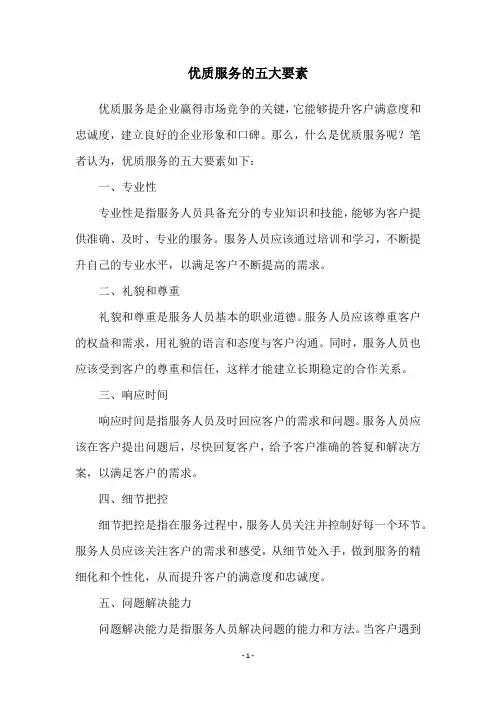 优质服务的五大要素

优质服务是企业赢得市场竞争的关键，它能够提升客户满意度和忠诚度，建立良好的企业形象和口碑。那么，什么是优质服务呢？笔者认为，优质服务的五大要素如下：

一、专业性

专业性是指服务人员具备充分的专业知识和技能，能够为客户提供准确、及时、专业的服务。服务人员应该通过培训和学习，不断提升自己的专业水平，以满足客户不断提高的需求。

二、礼貌和尊重

礼貌和尊重是服务人员基本的职业道德。服务人员应该尊重客户的权益和需求，用礼貌的语言和态度与客户沟通。同时，服务人员也应该受到客户的尊重和信任，这样才能建立长期稳定的合作关系。

三、响应时间

响应时间是指服务人员及时回应客户的需求和问题。服务人员应该在客户提出问题后，尽快回复客户，给予客户准确的答复和解决方案，以满足客户的需求。

四、细节把控

细节把控是指在服务过程中，服务人员关注并控制好每一个环节。服务人员应该关注客户的需求和感受，从细节处入手，做到服务的精细化和个性化，从而提升客户的满意度和忠诚度。

五、问题解决能力

问题解决能力是指服务人员解决问题的能力和方法。当客户遇到

- 1 -